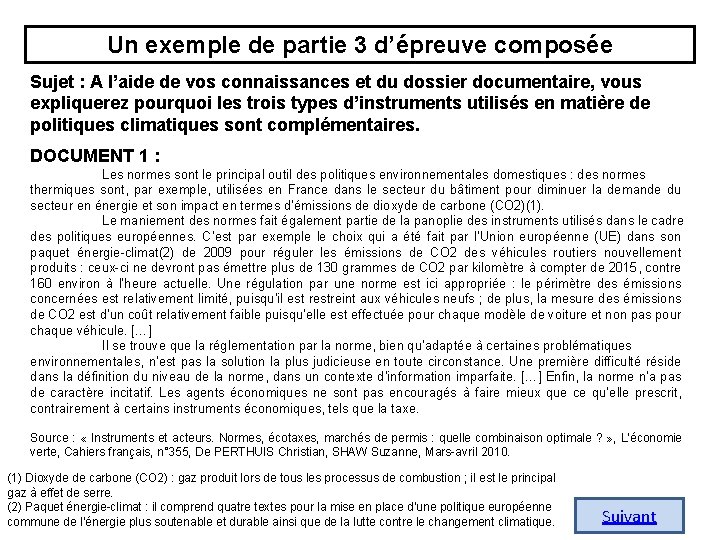 Un exemple de partie 3 d'épreuve composée

Sujet : A l'aide de vos connaissances et du dossier documentaire, vous expliquerez pourquoi les trois types d'instruments utilisés en matière de politiques climatiques sont complémentaires.

DOCUMENT 1 :

Les normes sont le principal outil des politiques environnementales domestiques : des normes thermiques sont, par exemple, utilisées en France dans le secteur du bâtiment pour diminuer la demande du secteur en énergie et son impact en termes d'émissions de dioxyde de carbone (CO2)(1).

Le maniement des normes fait également partie de la panoplie des instruments utilisés dans le cadre des politiques européennes. C'est par exemple le choix qui a été fait par l'Union européenne (UE) dans son paquet énergie-climat(2) de 2009 pour réguler les émissions de CO2 des véhicules routiers nouvellement produits : ceux-ci ne devront pas émettre plus de 130 grammes de CO2 par kilomètre à compter de 2015, contre 160 environ à l'heure actuelle. Une régulation par une norme est ici appropriée : le périmètre des émissions concernées est relativement limité, puisqu'il est restreint aux véhicules neufs ; de plus, la mesure des émissions de CO2 est d'un coût relativement faible puisqu'elle est effectuée pour chaque modèle de voiture et non pas pour chaque véhicule. [...]

Il se trouve que la réglementation par la norme, bien qu'adaptée à certaines problématiques environnementales, n'est pas la solution la plus judicieuse en toute circonstance. Une première difficulté réside dans la définition du niveau de la norme, dans un contexte d'information imparfaite. [...] Enfin, la norme n'a pas de caractère incitatif. Les agents économiques ne sont pas encouragés à faire mieux que ce qu'elle prescrit, contrairement à certains instruments économiques, tels que la taxe.

Source : « Instruments et acteurs. Normes, écotaxes, marchés de permis : quelle combinaison optimale ? », L'économie verte, Cahiers français, n°355, De PERTHUIS Christian, SHAW Suzanne, Mars-avril 2010.

(1) Dioxyde de carbone (CO2) : gaz produit lors de tous les processus de combustion ; il est le principal gaz à effet de serre.
(2) Paquet énergie-climat : il comprend quatre textes pour la mise en place d'une politique européenne commune de l'énergie plus soutenable et durable ainsi que de la lutte contre le changement climatique.

Suivant